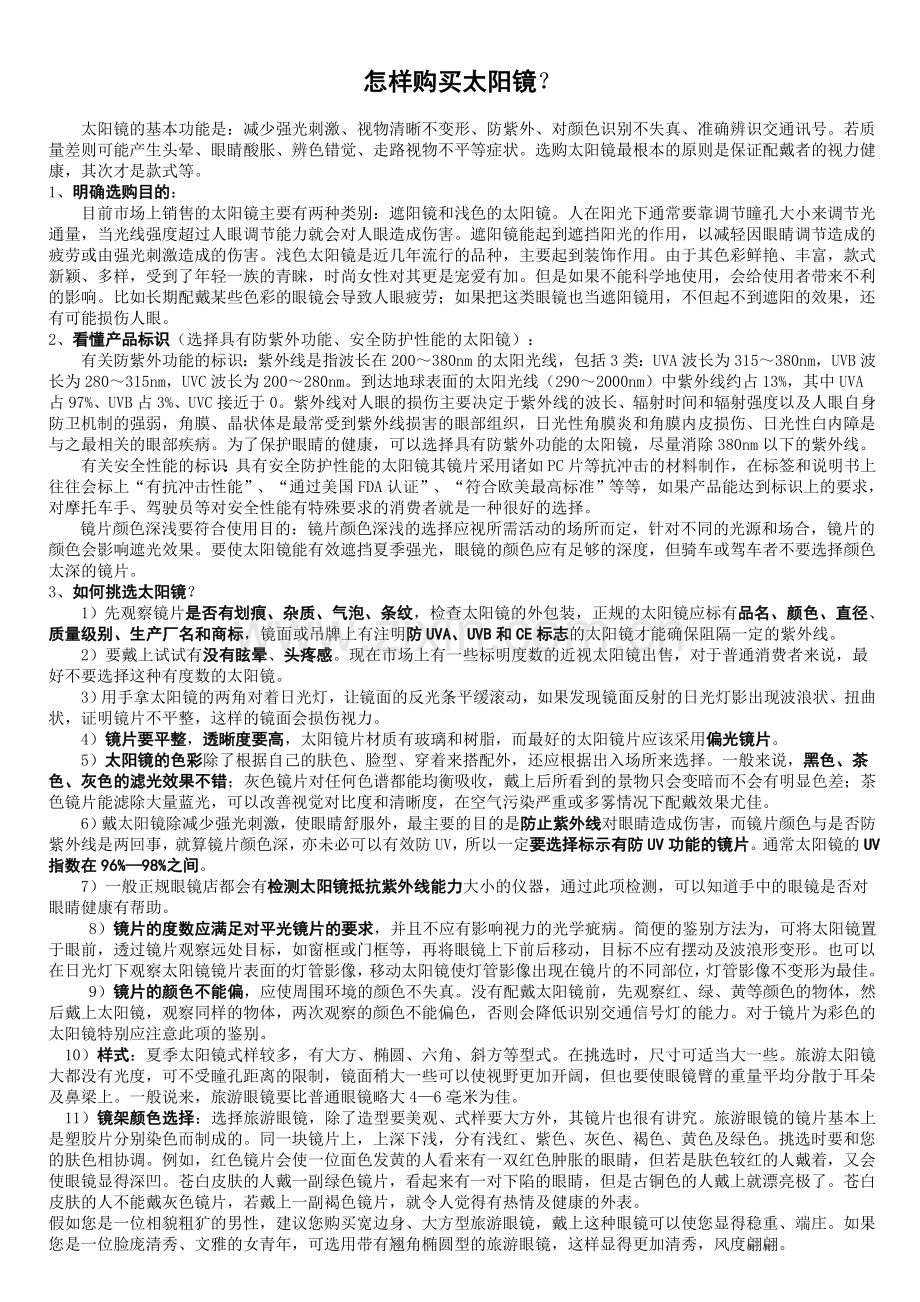 怎样购买太阳镜？

太阳镜的基本功能是：减少强光刺激、视物清晰不变形、防紫外、对颜色识别不失真、准确辨识交通讯号。若质量差则可能产生头晕、眼睛酸胀、辨色错觉、走路视物不平等症状。选购太阳镜最根本的原则是保证配戴者的视力健康，其次才是款式等。

1、明确选购目的：

目前市场上销售的太阳镜主要有两种类别：遮阳镜和浅色的太阳镜。人在阳光下通常要靠调节瞳孔大小来调节光通量，当光线强度超过人眼调节能力就会对人眼造成伤害。遮阳镜能起到遮挡阳光的作用，以减轻因眼睛调节造成的疲劳或由强光刺激造成的伤害。浅色太阳镜是近几年流行的品种，主要起到装饰作用。由于其色彩鲜艳、丰富，款式新颖、多样，受到了年轻一族的青睐，时尚女性对其更是宠爱有加。但是如果不能科学地使用，会给使用者带来不利的影响。比如长期配戴某些色彩的眼镜会导致人眼疲劳；如果把这类眼镜也当遮阳镜用，不但起不到遮阳的效果，还有可能损伤人眼。

2、看懂产品标识（选择具有防紫外功能、安全防护性能的太阳镜）：

有关防紫外功能的标识：紫外线是指波长在 200～380nm 的太阳光线，包括 3 类：UVA 波长为 315～380nm，UVB 波长为 280～315nm，UVC 波长为 200～280nm。到达地球表面的太阳光线（290～2000nm）中紫外线约占 13%，其中 UVA 占 97%、UVB 占 3%、UVC 接近于 0。紫外线对人眼的损伤主要决定于紫外线的波长、辐射时间和辐射强度以及人眼自身防卫机制的强弱，角膜、晶状体是最常受到紫外线损害的眼部组织，日光性角膜炎和角膜内皮损伤、日光性白内障是与之最相关的眼部疾病。为了保护眼睛的健康，可以选择具有防紫外功能的太阳镜，尽量消除 380nm 以下的紫外线。

有关安全性能的标识 具有安全防护性能的太阳镜其镜片采用诸如 PC 片等抗冲击的材料制作，在标签和说明书上往往会标上“有抗冲击性能”、“通过美国 FDA 认证”、“符合欧美最高标准”等等，如果产品能达到标识上的要求，对摩托车手、驾驶员等对安全性能有特殊要求的消费者就是一种很好的选择。

镜片颜色深浅要符合使用目的：镜片颜色深浅的选择应视所需活动的场所而定，针对不同的光源和场合，镜片的颜色会影响遮光效果。要使太阳镜能有效遮挡夏季强光，眼镜的颜色应有足够的深度，但骑车或驾车者不要选择颜色太深的镜片。

3、如何挑选太阳镜？

1）先观察镜片是否有划痕、杂质、气泡、条纹，检查太阳镜的外包装，正规的太阳镜应标有品名、颜色、直径、质量级别、生产厂名和商标，镜面或吊牌上有注明防 UVA、UVB 和 CE 标志的太阳镜才能确保阻隔一定的紫外线。

2）要戴上试试有没有眩晕、头疼感。现在市场上有一些标明度数的近视太阳镜出售，对于普通消费者来说，最好不要选择这种有度数的太阳镜。

3）用手拿太阳镜的两角对着日光灯，让镜面的反光条平缓滚动，如果发现镜面反射的日光灯影出现波浪状、扭曲状，证明镜片不平整，这样的镜面会损伤视力。

4）镜片要平整，透晰度要高，太阳镜片材质有玻璃和树脂，而最好的太阳镜片应该采用偏光镜片。

5）太阳镜的色彩除了根据自己的肤色、脸型、穿着来搭配外，还应根据出入场所来选择。一般来说，黑色、茶色、灰色的滤光效果不错；灰色镜片对任何色谱都能均衡吸收，戴上后所看到的景物只会变暗而不会有明显色差；茶色镜片能滤除大量蓝光，可以改善视觉对比度和清晰度，在空气污染严重或多雾情况下配戴效果尤佳。

6）戴太阳镜除减少强光刺激，使眼睛舒服外，最主要的目的是防止紫外线对眼睛造成伤害，而镜片颜色与是否防紫外线是两回事，就算镜片颜色深，亦未必可以有效防 UV，所以一定要选择标示有防 UV 功能的镜片。通常太阳镜的 UV 指数在 96%—98%之间。

7）一般正规眼镜店都会有检测太阳镜抵抗紫外线能力大小的仪器，通过此项检测，可以知道手中的眼镜是否对眼睛健康有帮助。

8）镜片的度数应满足对平光镜片的要求，并且不应有影响视力的光学疵病。简便的鉴别方法为，可将太阳镜置于眼前，透过镜片观察远处目标，如窗框或门框等，再将眼镜上下前后移动，目标不应有摆动及波浪形变形。也可以在日光灯下观察太阳镜镜片表面的灯管影像，移动太阳镜使灯管影像出现在镜片的不同部位，灯管影像不变形为最佳。

9）镜片的颜色不能偏，应使周围环境的颜色不失真。没有配戴太阳镜前，先观察红、绿、黄等颜色的物体，然后戴上太阳镜，观察同样的物体，两次观察的颜色不能偏色，否则会降低识别交通信号灯的能力。对于镜片为彩色的太阳镜特别应注意此项的鉴别。

10）样式：夏季太阳镜式样较多，有大方、椭圆、六角、斜方等型式。在挑选时，尺寸可适当大一些。旅游太阳镜大都没有光度，可不受瞳孔距离的限制，镜面稍大一些可以使视野更加开阔，但也要使眼镜臂的重量平均分散于耳朵及鼻梁上。一般说来，旅游眼镜要比普通眼镜略大 4—6 毫米为佳。

11）镜架颜色选择：选择旅游眼镜，除了造型要美观、式样要大方外，其镜片也很有讲究。旅游眼镜的镜片基本上是塑胶片分别染色而制成的。同一块镜片上，上深下浅，分有浅红、紫色、灰色、褐色、黄色及绿色。挑选时要和您的肤色相协调。例如，红色镜片会使一位面色发黄的人看来有一双红色肿胀的眼睛，但若是肤色较红的人戴着，又会使眼镜显得深凹。苍白皮肤的人戴一副绿色镜片，看起来有一对下陷的眼睛，但是古铜色的人戴上就漂亮极了。苍白皮肤的人不能戴灰色镜片，若戴上一副褐色镜片，就令人觉得有热情及健康的外表。

假如您是一位相貌粗犷的男性，建议您购买宽边身、大方型旅游眼镜，戴上这种眼镜可以使您显得稳重、端庄。如果您是一位脸庞清秀、文雅的女青年，可选用带有翘角椭圆型的旅游眼镜，这样显得更加清秀，风度翩翩。